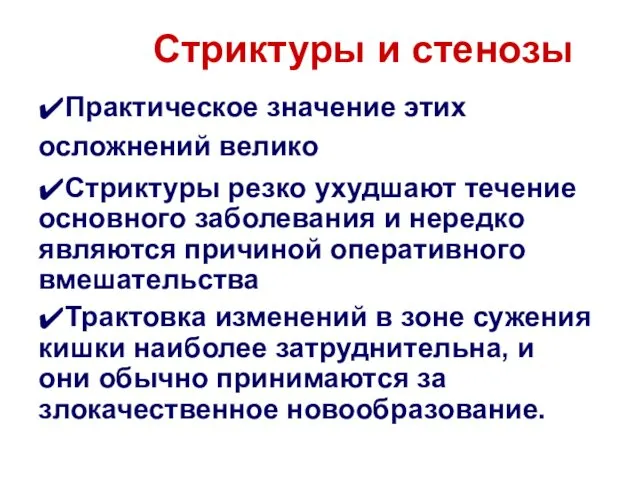 Стриктуры и стенозы

✔Практическое значение этих осложнений велико

✔Стриктуры резко ухудшают течение основного заболевания и нередко являются причиной оперативного вмешательства

✔Трактовка изменений в зоне сужения кишки наиболее затруднительна, и они обычно принимаются за злокачественное новообразование.